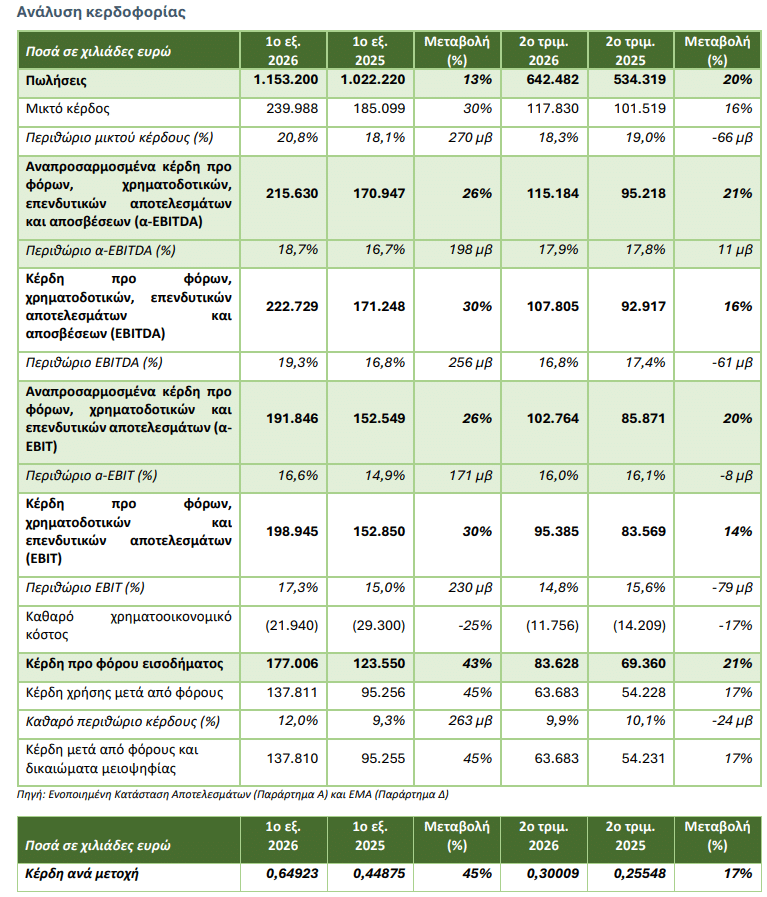 Ανάλυση κερδοφορίας

| Ποσά σε χιλιάδες ευρώ | 1ο εξ. 2026 | 1ο εξ. 2025 | Μεταβολή (%) | 2ο τριμ. 2026 | 2ο τριμ. 2025 | Μεταβολή (%) |
|---|---|---|---|---|---|---|
| Πωλήσεις | 1.153.200 | 1.022.220 | 13% | 642.482 | 534.319 | 20% |
| Μικτό κέρδος | 239.988 | 185.099 | 30% | 117.830 | 101.519 | 16% |
| Περιθώριο μικτού κέρδους (%) | 20,8% | 18,1% | 270 μβ | 18,3% | 19,0% | -66 μβ |
| Αναπροσαρμοσμένα κέρδη προ φόρων, χρηματοδοτικών, επενδυτικών αποτελεσμάτων και αποσβέσεων (α-EBITDA) | 215.630 | 170.947 | 26% | 115.184 | 95.218 | 21% |
| Περιθώριο α-EBITDA (%) | 18,7% | 16,7% | 198 μβ | 17,9% | 17,8% | 11 μβ |
| Κέρδη προ φόρων, χρηματοδοτικών, επενδυτικών αποτελεσμάτων και αποσβέσεων (EBITDA) | 222.729 | 171.248 | 30% | 107.805 | 92.917 | 16% |
| Περιθώριο EBITDA (%) | 19,3% | 16,8% | 256 μβ | 16,8% | 17,4% | -61 μβ |
| Αναπροσαρμοσμένα κέρδη προ φόρων, χρηματοδοτικών και επενδυτικών αποτελεσμάτων (α-EBIT) | 191.846 | 152.549 | 26% | 102.764 | 85.871 | 20% |
| Περιθώριο α-EBIT (%) | 16,6% | 14,9% | 171 μβ | 16,0% | 16,1% | -8 μβ |
| Κέρδη προ φόρων, χρηματοδοτικών και επενδυτικών αποτελεσμάτων (EBIT) | 198.945 | 152.850 | 30% | 95.385 | 83.569 | 14% |
| Περιθώριο EBIT (%) | 17,3% | 15,0% | 230 μβ | 14,8% | 15,6% | -79 μβ |
| Καθαρό χρηματοοικονομικό κόστος | (21.940) | (29.300) | -25% | (11.756) | (14.209) | -17% |
| Κέρδη προ φόρου εισοδήματος | 177.006 | 123.550 | 43% | 83.628 | 69.360 | 21% |
| Κέρδη χρήσης μετά από φόρους | 137.811 | 95.256 | 45% | 63.683 | 54.228 | 17% |
| Καθαρό περιθώριο κέρδους (%) | 12,0% | 9,3% | 263 μβ | 9,9% | 10,1% | -24 μβ |
| Κέρδη μετά από φόρους και δικαιώματα μειοψηφίας | 137.810 | 95.255 | 45% | 63.683 | 54.231 | 17% |

Πηγή: Ενοποιημένη Κατάσταση Αποτελεσμάτων (Παράρτημα Α) και ΕΜΑ (Παράρτημα Δ)

| Ποσά σε χιλιάδες ευρώ | 1ο εξ. 2026 | 1ο εξ. 2025 | Μεταβολή (%) | 2ο τριμ. 2026 | 2ο τριμ. 2025 | Μεταβολή (%) |
|---|---|---|---|---|---|---|
| Κέρδη ανά μετοχή | 0,64923 | 0,44875 | 45% | 0,30009 | 0,25548 | 17% |